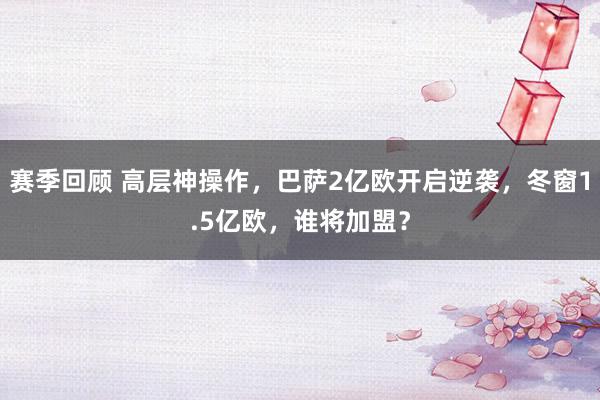 赛季回顾 高层神操作，巴萨2亿欧开启逆袭，冬窗1.5亿欧，谁将加盟？